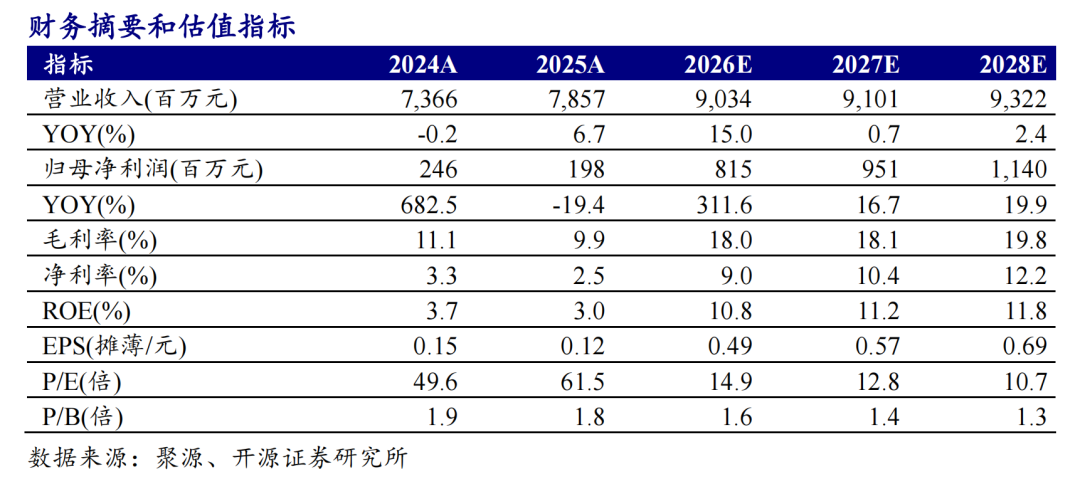 财务摘要和估值指标

| 指标 | 2024A | 2025A | 2026E | 2027E | 2028E |
|---|---|---|---|---|---|
| 营业收入(百万元) | 7,366 | 7,857 | 9,034 | 9,101 | 9,322 |
| YOY(%) | -0.2 | 6.7 | 15.0 | 0.7 | 2.4 |
| 归母净利润(百万元) | 246 | 198 | 815 | 951 | 1,140 |
| YOY(%) | 682.5 | -19.4 | 311.6 | 16.7 | 19.9 |
| 毛利率(%) | 11.1 | 9.9 | 18.0 | 18.1 | 19.8 |
| 净利率(%) | 3.3 | 2.5 | 9.0 | 10.4 | 12.2 |
| ROE(%) | 3.7 | 3.0 | 10.8 | 11.2 | 11.8 |
| EPS(摊薄/元) | 0.15 | 0.12 | 0.49 | 0.57 | 0.69 |
| P/E(倍) | 49.6 | 61.5 | 14.9 | 12.8 | 10.7 |
| P/B(倍) | 1.9 | 1.8 | 1.6 | 1.4 | 1.3 |

数据来源：聚源、开源证券研究所